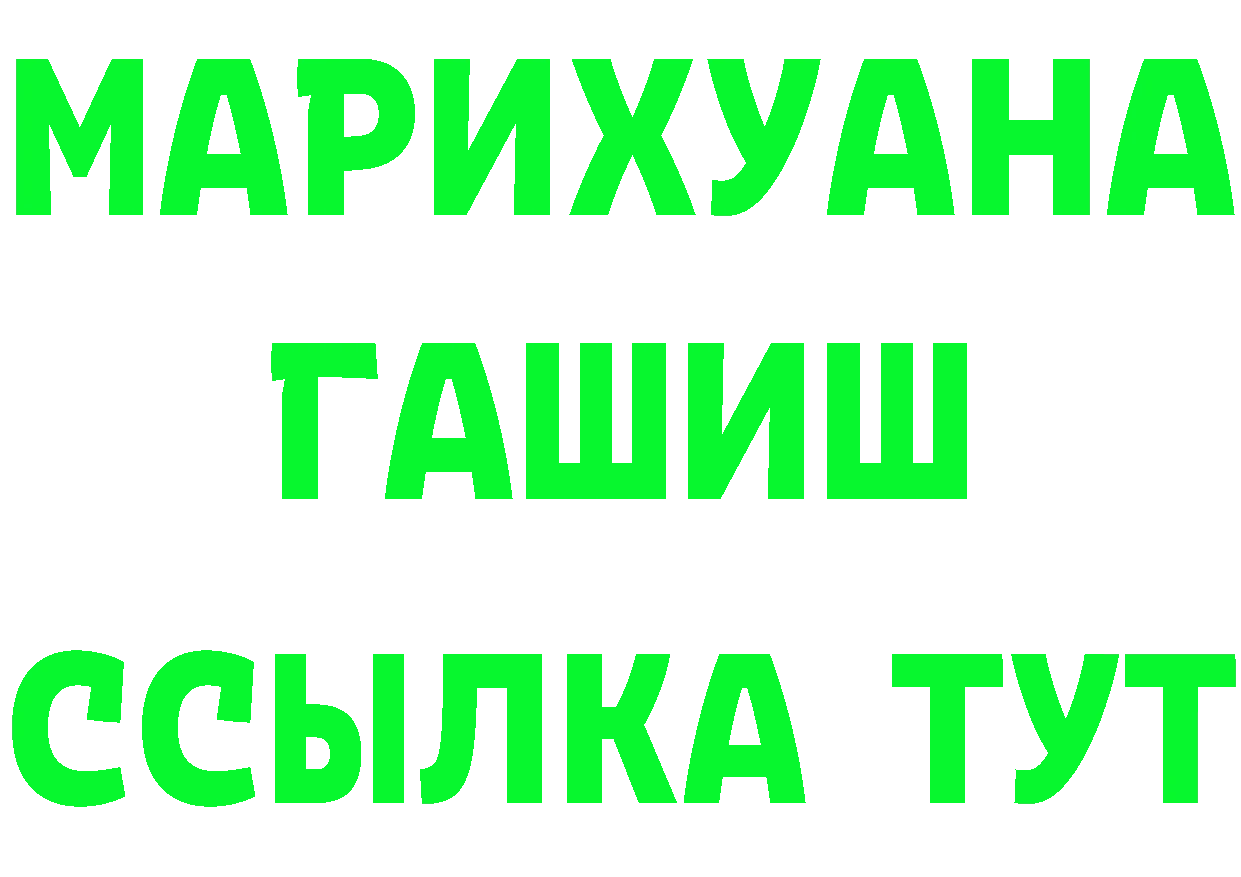 МАРИХУАНА
ГАШИШ
ССЫЛКА ТУТ